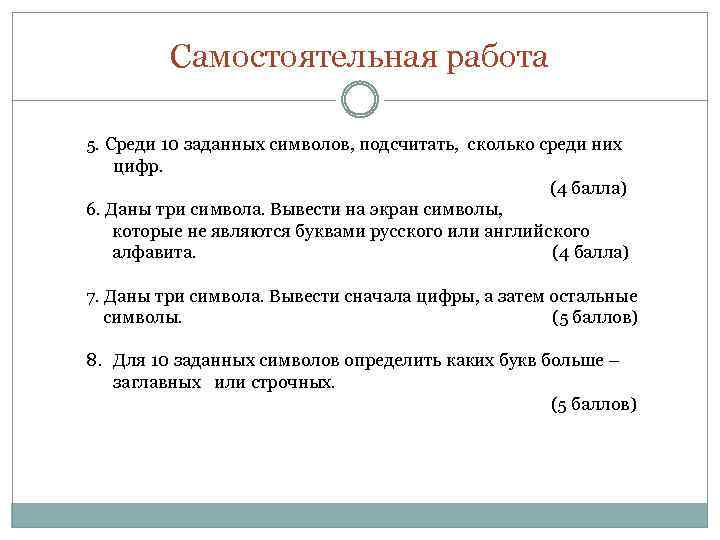 Самостоятельная работа

5. Среди 10 заданных символов, подсчитать, сколько среди них цифр.

(4 балла)

6. Даны три символа. Вывести на экран символы, которые не являются буквами русского или английского алфавита. (4 балла)

7. Даны три символа. Вывести сначала цифры, а затем остальные символы. (5 баллов)

8. Для 10 заданных символов определить каких букв больше – заглавных или строчных.

(5 баллов)